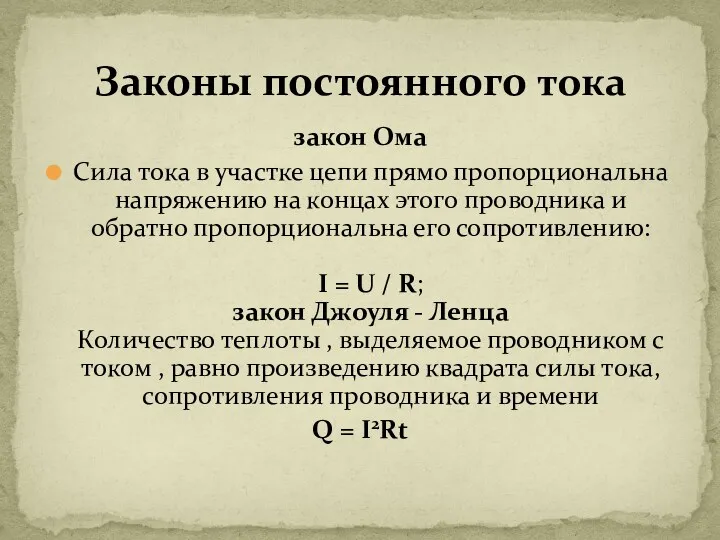 Законы постоянного тока

закон Ома

Сила тока в участке цепи прямо пропорциональна напряжению на концах этого проводника и обратно пропорциональна его сопротивлению:

$I = U / R$;

закон Джоуля - Ленца

Количество теплоты , выделяемое проводником с током , равно произведению квадрата силы тока, сопротивления проводника и времени

$Q = I^2Rt$